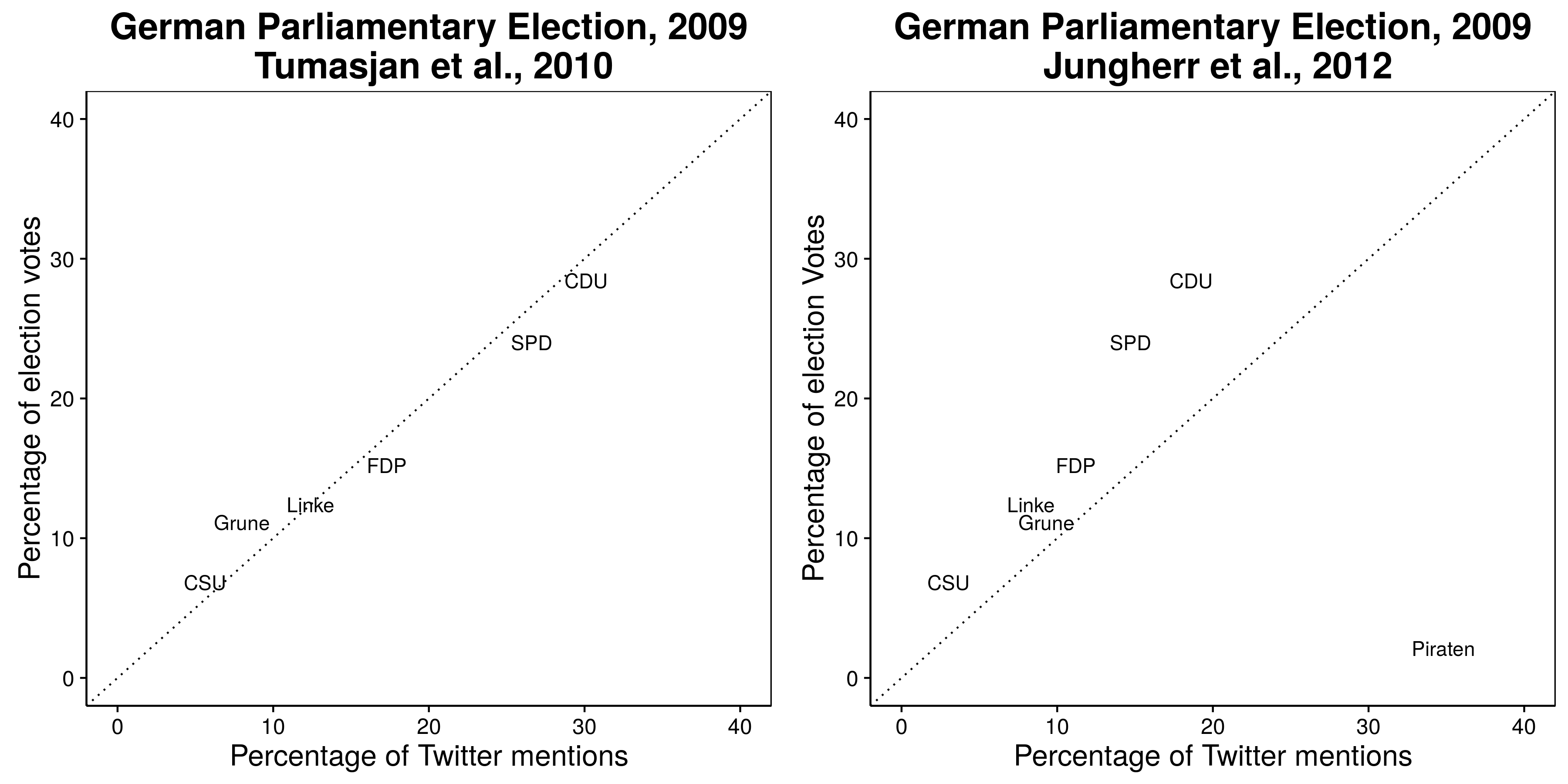 German Parliamentary Election, 2009
Tumasjan et al., 2010

Percentage of election votes

40
30
20
10
0

CDU
SPD
FDP
Linke
Grune
CSU

0 10 20 30 40
Percentage of Twitter mentions

German Parliamentary Election, 2009
Jungherr et al., 2012

Percentage of election Votes

40
30
20
10
0

CDU
SPD
FDP
Linke
Grune
CSU
Piraten

0 10 20 30 40
Percentage of Twitter mentions